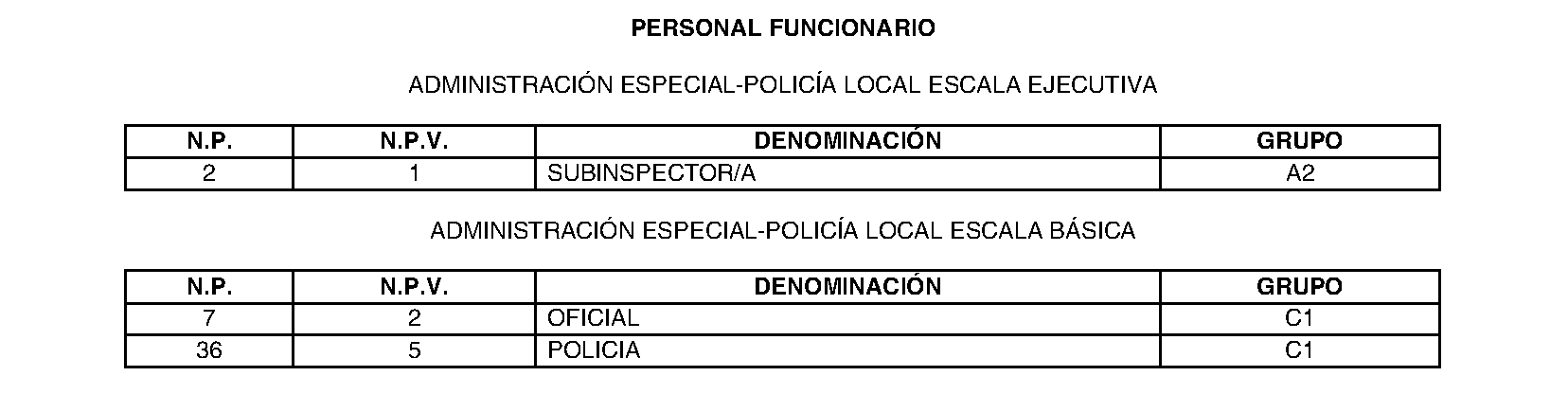 PERSONAL FUNCIONARIO

ADMINISTRACIÓN ESPECIAL-POLICÍA LOCAL ESCALA EJECUTIVA

| N.P. | N.P.V. | DENOMINACIÓN | GRUPO |
|---|---|---|---|
| 2 | 1 | SUBINSPECTOR/A | A2 |

ADMINISTRACIÓN ESPECIAL-POLICÍA LOCAL ESCALA BÁSICA

| N.P. | N.P.V. | DENOMINACIÓN | GRUPO |
|---|---|---|---|
| 7 | 2 | OFICIAL | C1 |
| 36 | 5 | POLICIA | C1 |